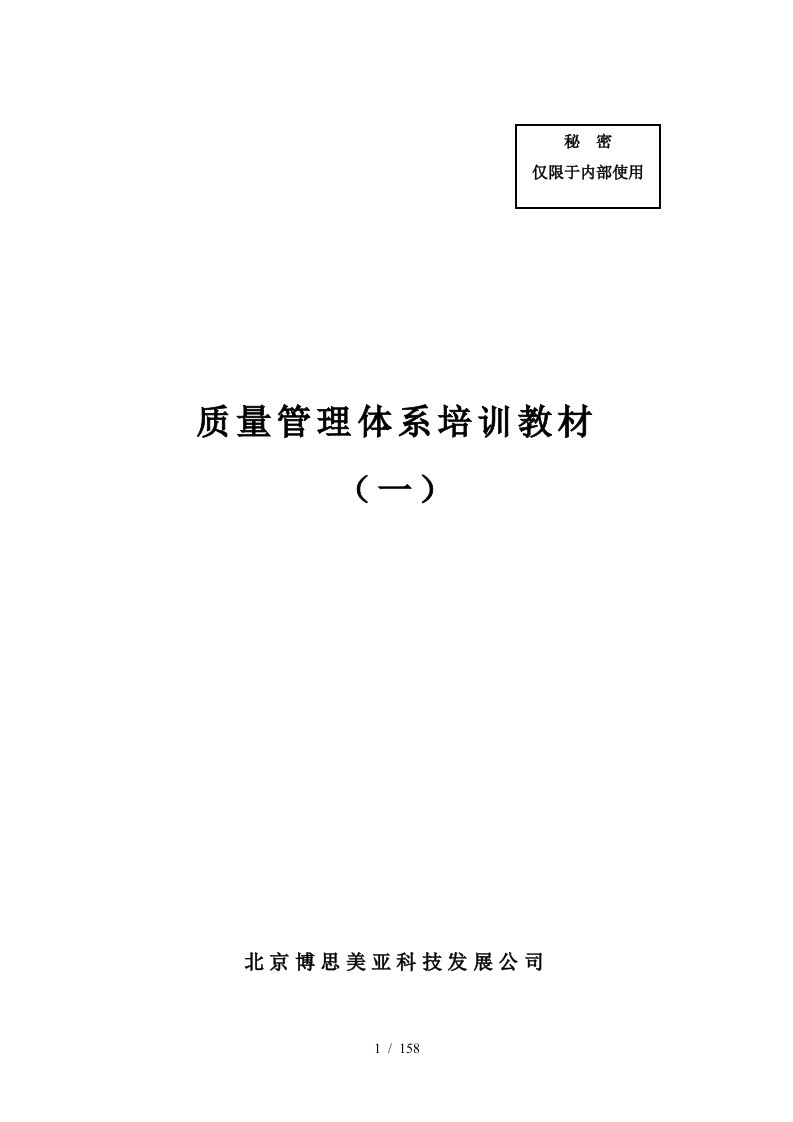 秘 密
仅限于内部使用

质量管理体系培训教材
（一）

北京博思美亚科技发展公司

1 / 158